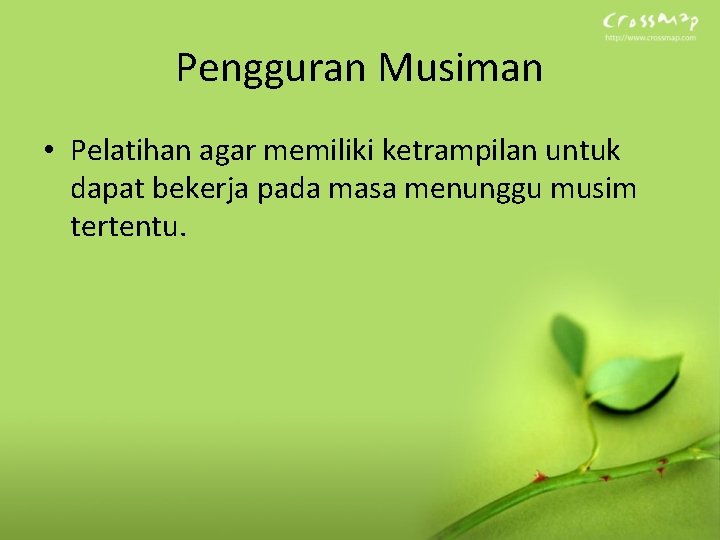 CrossMap
http://www.crossmap.com

Pengguran Musiman

• Pelatihan agar memiliki ketrampilan untuk dapat bekerja pada masa menunggu musim tertentu.